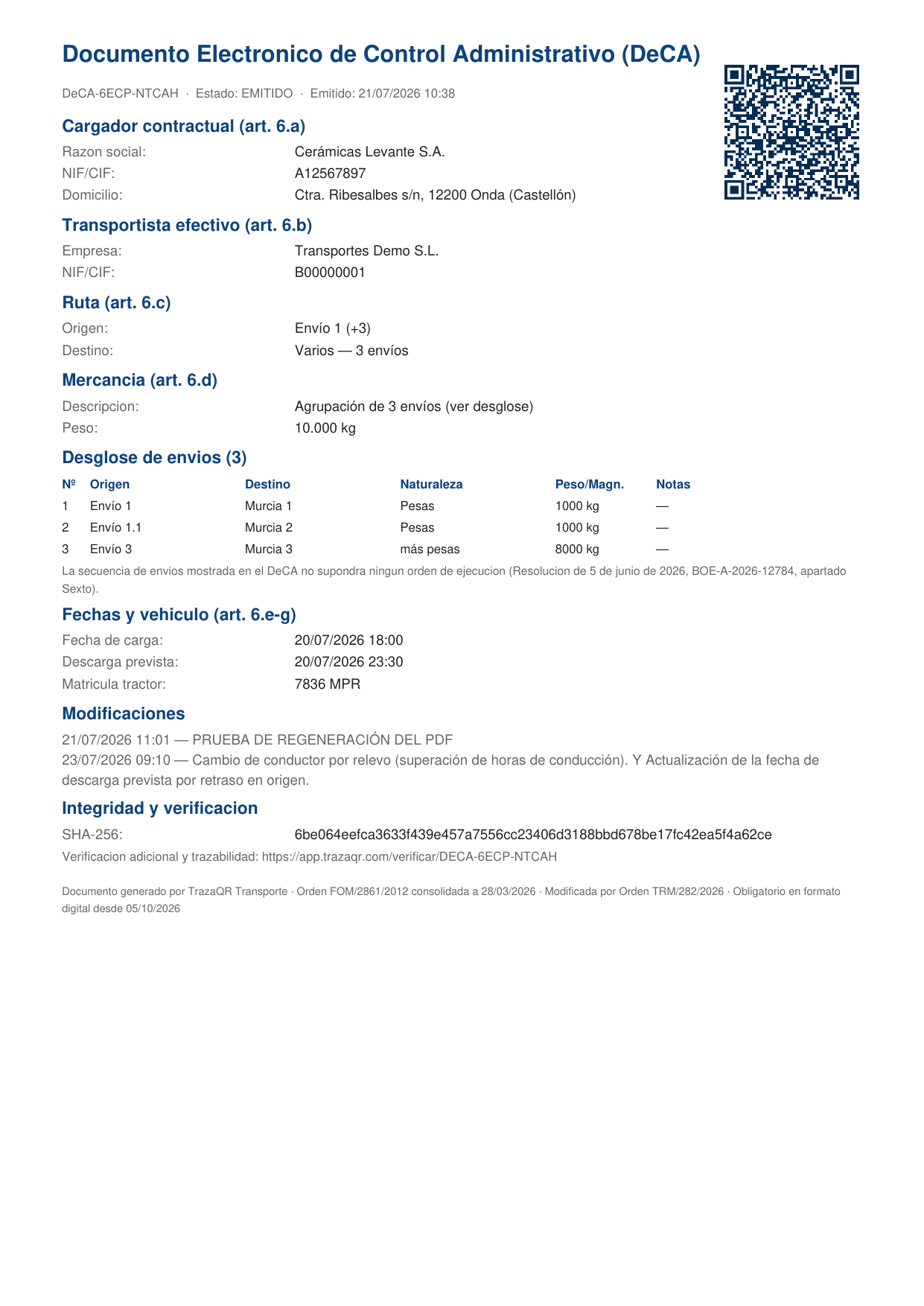 Documento Electronico de Control Administrativo (DeCA)

DeCA-6ECP-NTCAH · Estado: EMITIDO · Emitido: 21/07/2026 10:38

Cargador contractual (art. 6.a)

Razon social: Cerámicas Levante S.A.
NIF/CIF: A12567897
Domicilio: Ctra. Ribesalbes s/n, 12200 Onda (Castellón)

Transportista efectivo (art. 6.b)

Empresa: Transportes Demo S.L.
NIF/CIF: B00000001

Ruta (art. 6.c)

Origen: Envío 1 (+3)
Destino: Varios — 3 envíos

Mercancia (art. 6.d)

Descripcion: Agrupación de 3 envíos (ver desglose)
Peso: 10.000 kg

Desglose de envios (3)

| Nº | Origen | Destino | Naturaleza | Peso/Magn. | Notas |
|---|---|---|---|---|---|
| 1 | Envío 1 | Murcia 1 | Pesas | 1000 kg | — |
| 2 | Envío 1.1 | Murcia 2 | Pesas | 1000 kg | — |
| 3 | Envío 3 | Murcia 3 | más pesas | 8000 kg | — |

La secuencia de envios mostrada en el DeCA no supondra ningun orden de ejecucion (Resolucion de 5 de junio de 2026, BOE-A-2026-12784, apartado Sexto).

Fechas y vehiculo (art. 6.e-g)

Fecha de carga: 20/07/2026 18:00
Descarga prevista: 20/07/2026 23:30
Matricula tractor: 7836 MPR

Modificaciones

21/07/2026 11:01 — PRUEBA DE REGENERACIÓN DEL PDF
23/07/2026 09:10 — Cambio de conductor por relevo (superación de horas de conducción). Y Actualización de la fecha de descarga prevista por retraso en origen.

Integridad y verificacion

SHA-256: 6be064eefca3633f439e457a7556cc23406d3188bbd678be17fc42ea5f4a62ce

Verificacion adicional y trazabilidad: https://app.trazaqr.com/verificar/DECA-6ECP-NTCAH

Documento generado por TrazaQR Transporte · Orden FOM/2861/2012 consolidada a 28/03/2026 · Modificada por Orden TRM/282/2026 · Obligatorio en formato digital desde 05/10/2026